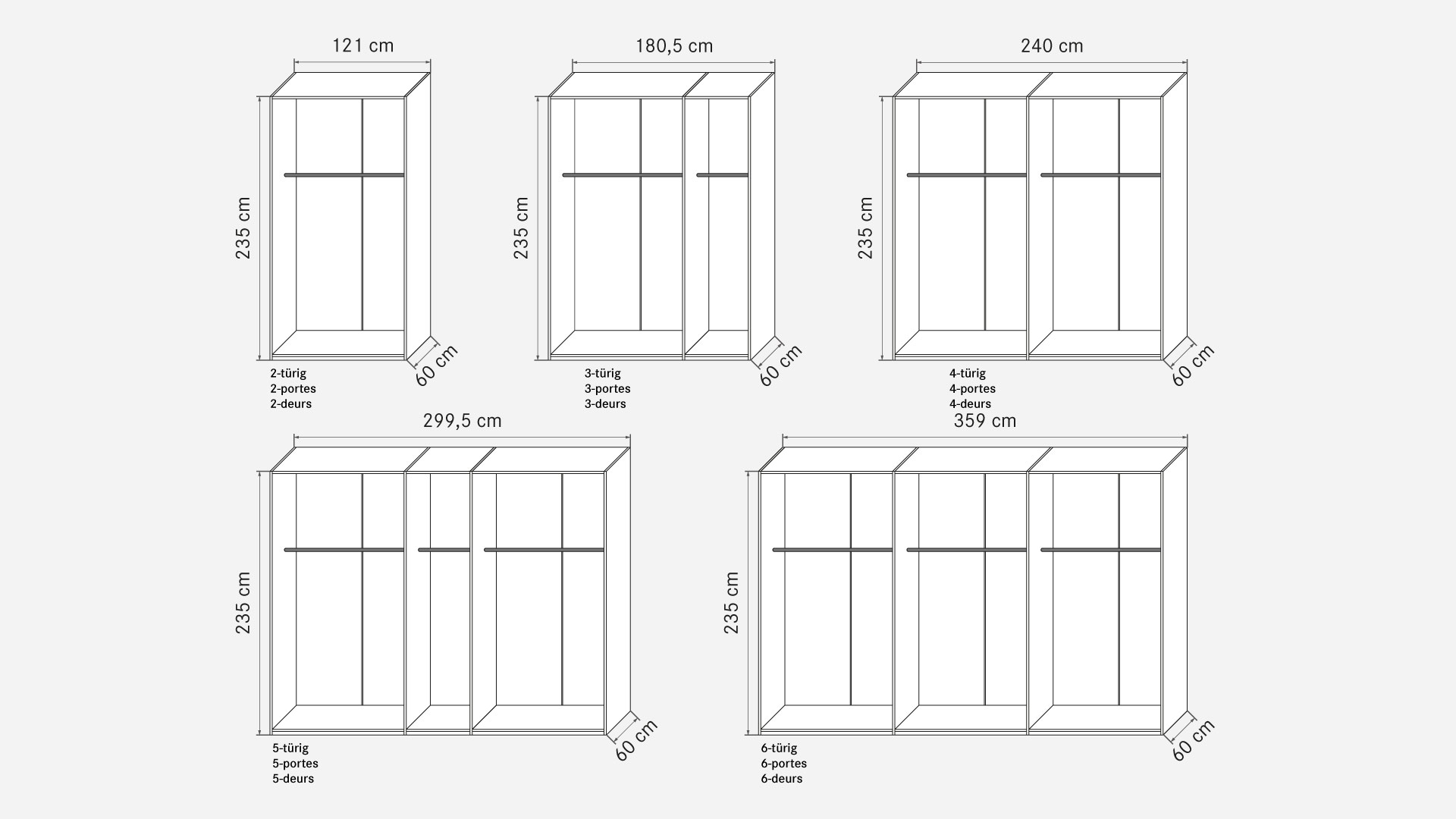 121 cm

235 cm

60 cm

2-türig
2-portes
2-deurs

180,5 cm

235 cm

60 cm

3-türig
3-portes
3-deurs

240 cm

235 cm

60 cm

4-türig
4-portes
4-deurs

299,5 cm

235 cm

60 cm

5-türig
5-portes
5-deurs

359 cm

235 cm

60 cm

6-türig
6-portes
6-deurs